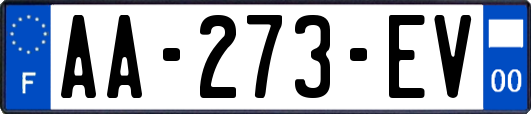 F

AA-273-EV

00